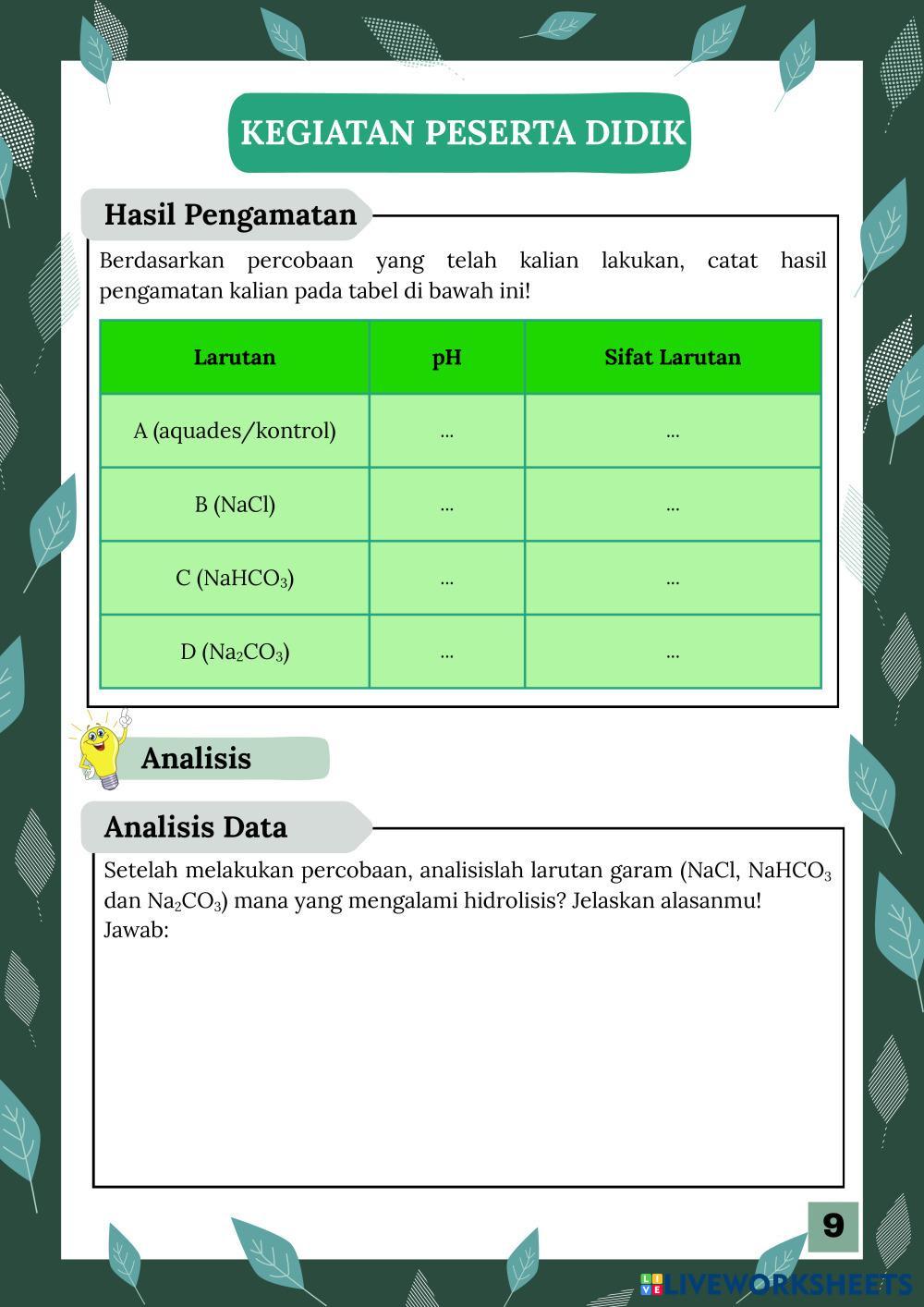 KEGIATAN PESERTA DIDIK

Hasil Pengamatan

Berdasarkan percobaan yang telah kalian lakukan, catat hasil pengamatan kalian pada tabel di bawah ini!

| Larutan | pH | Sifat Larutan |
|---|---|---|
| A (aquades/kontrol) | ... | ... |
| B (NaCl) | ... | ... |
| C ($NaHCO_3$) | ... | ... |
| D ($Na_2CO_3$) | ... | ... |

Analisis

Analisis Data

Setelah melakukan percobaan, analisislah larutan garam (NaCl, $NaHCO_3$ dan $Na_2CO_3$) mana yang mengalami hidrolisis? Jelaskan alasanmu!
Jawab:

9

LIVEWORKSHEETS